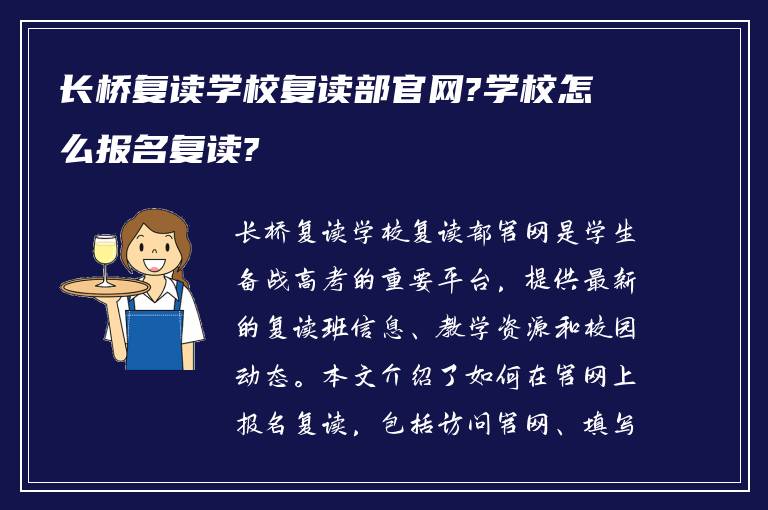 长桥复读学校复读部官网?学校怎么报名复读?

长桥复读学校复读部官网是学生备战高考的重要平台，提供最新的复读班信息、教学资源和校园动态。本文介绍了如何在官网上报名复读，包括访问官网、填写